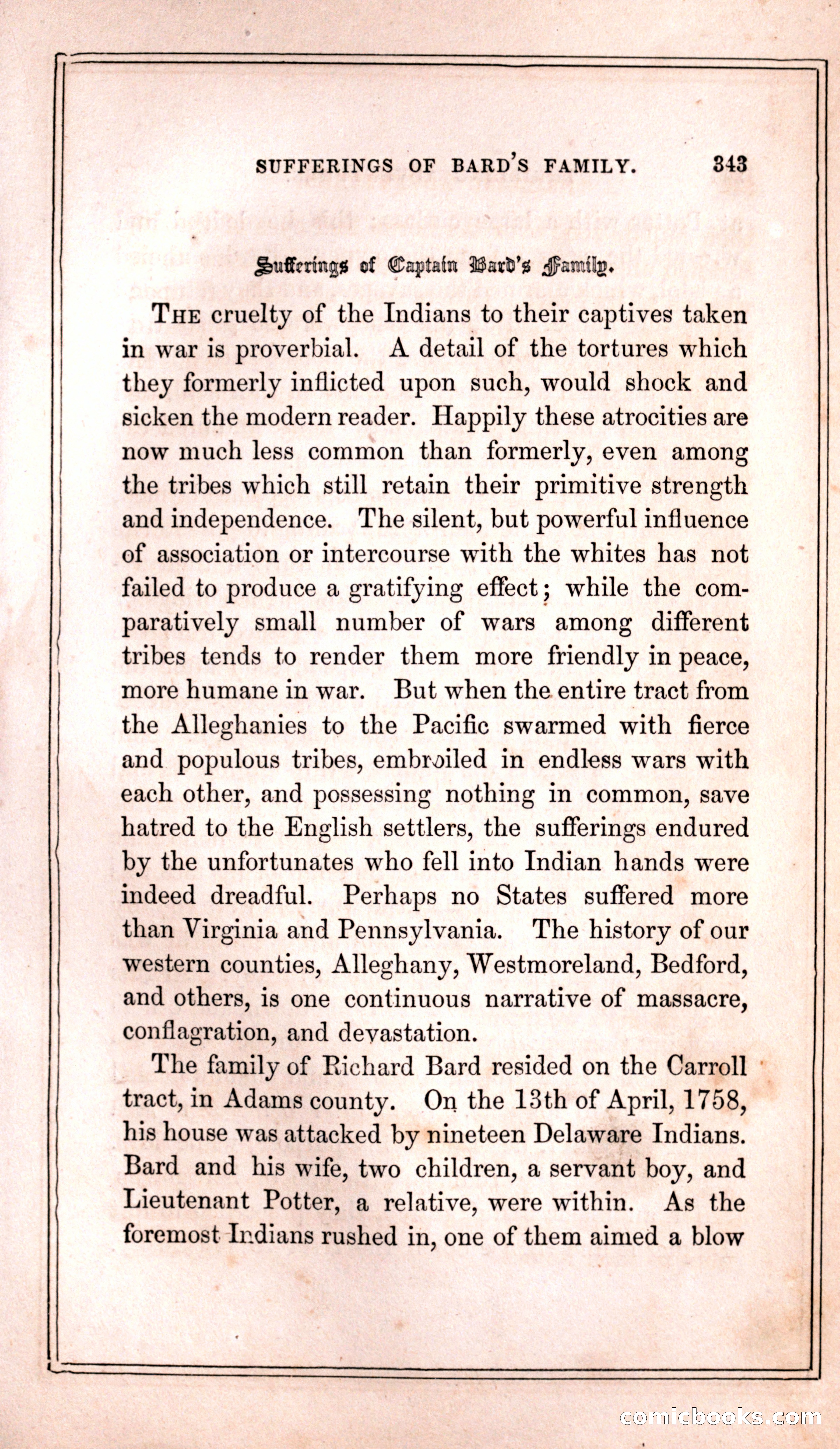 SUFFERINGS OF BARD'S FAMILY. 343

Sufferings of Captain Bard's Family.

THE cruelty of the Indians to their captives taken in war is proverbial. A detail of the tortures which they formerly inflicted upon such, would shock and sicken the modern reader. Happily these atrocities are now much less common than formerly, even among the tribes which still retain their primitive strength and independence. The silent, but powerful influence of association or intercourse with the whites has not failed to produce a gratifying effect; while the comparatively small number of wars among different tribes tends to render them more friendly in peace, more humane in war. But when the entire tract from the Alleghanies to the Pacific swarmed with fierce and populous tribes, embroiled in endless wars with each other, and possessing nothing in common, save hatred to the English settlers, the sufferings endured by the unfortunates who fell into Indian hands were indeed dreadful. Perhaps no States suffered more than Virginia and Pennsylvania. The history of our western counties, Alleghany, Westmoreland, Bedford, and others, is one continuous narrative of massacre, conflagration, and devastation.

The family of Richard Bard resided on the Carroll tract, in Adams county. On the 13th of April, 1758, his house was attacked by nineteen Delaware Indians. Bard and his wife, two children, a servant boy, and Lieutenant Potter, a relative, were within. As the foremost Indians rushed in, one of them aimed a blow

comicbooks.com